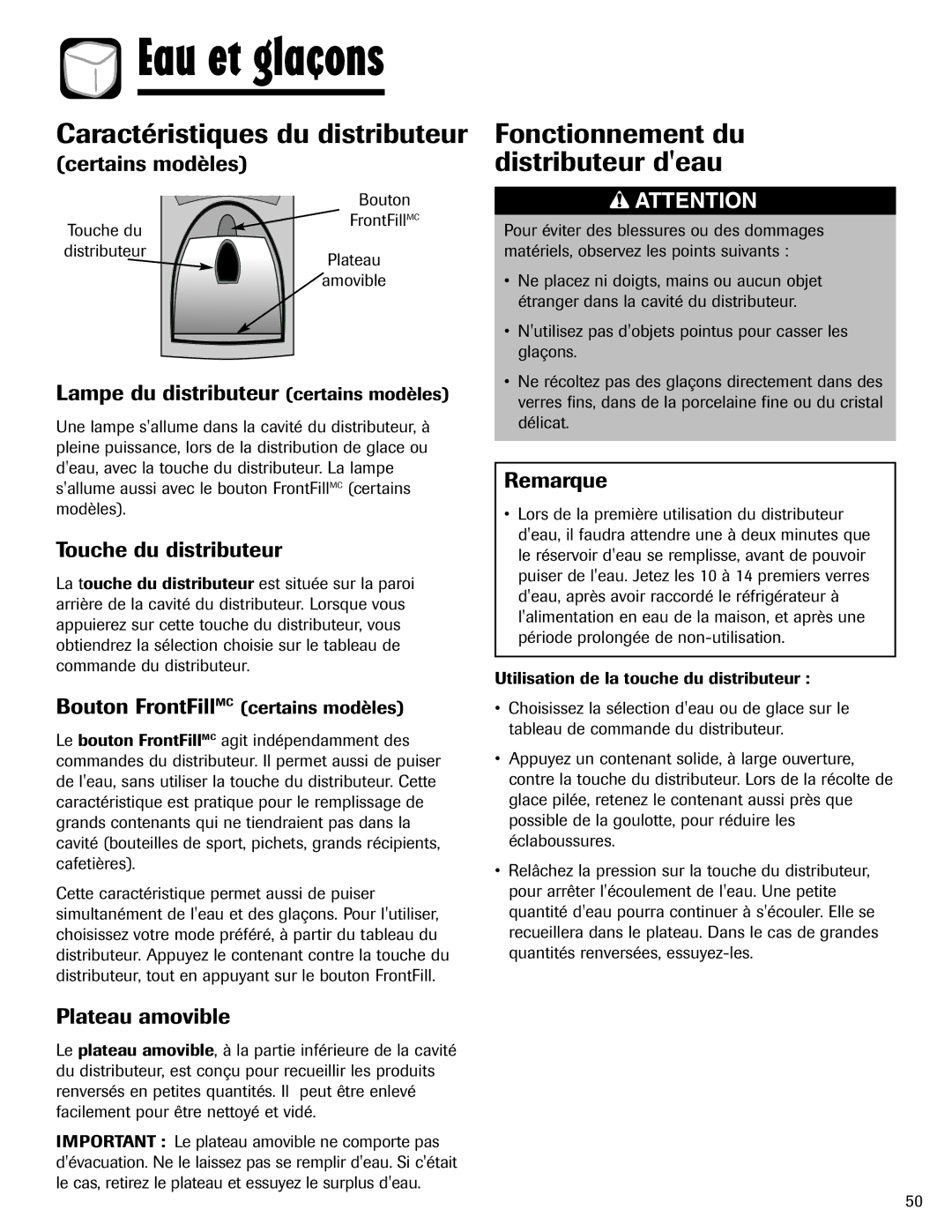 Eau et glaçons

Caractéristiques du distributeur
(certains modèles)

Touche du distributeur

Bouton FrontFill$^{MC}$

Plateau amovible

Lampe du distributeur (certains modèles)

Une lampe s'allume dans la cavité du distributeur, à pleine puissance, lors de la distribution de glace ou d'eau, avec la touche du distributeur. La lampe s'allume aussi avec le bouton FrontFill$^{MC}$ (certains modèles).

Touche du distributeur

La touche du distributeur est située sur la paroi arrière de la cavité du distributeur. Lorsque vous appuierez sur cette touche du distributeur, vous obtiendrez la sélection choisie sur le tableau de commande du distributeur.

Bouton FrontFill$^{MC}$ (certains modèles)

Le bouton FrontFill$^{MC}$ agit indépendamment des commandes du distributeur. Il permet aussi de puiser de l'eau, sans utiliser la touche du distributeur. Cette caractéristique est pratique pour le remplissage de grands contenants qui ne tiendraient pas dans la cavité (bouteilles de sport, pichets, grands récipients, cafetières).

Cette caractéristique permet aussi de puiser simultanément de l'eau et des glaçons. Pour l'utiliser, choisissez votre mode préféré, à partir du tableau du distributeur. Appuyez le contenant contre la touche du distributeur, tout en appuyant sur le bouton FrontFill.

Plateau amovible

Le plateau amovible, à la partie inférieure de la cavité du distributeur, est conçu pour recueillir les produits renversés en petites quantités. Il peut être enlevé facilement pour être nettoyé et vidé.

IMPORTANT : Le plateau amovible ne comporte pas d'évacuation. Ne le laissez pas se remplir d'eau. Si c'était le cas, retirez le plateau et essuyez le surplus d'eau.

Fonctionnement du distributeur d'eau

ATTENTION

Pour éviter des blessures ou des dommages matériels, observez les points suivants :

• Ne placez ni doigts, mains ou aucun objet étranger dans la cavité du distributeur.

• N'utilisez pas d'objets pointus pour casser les glaçons.

• Ne récoltez pas des glaçons directement dans des verres fins, dans de la porcelaine fine ou du cristal délicat.

Remarque

• Lors de la première utilisation du distributeur d'eau, il faudra attendre une à deux minutes que le réservoir d'eau se remplisse, avant de pouvoir puiser de l'eau. Jetez les 10 à 14 premiers verres d'eau, après avoir raccordé le réfrigérateur à l'alimentation en eau de la maison, et après une période prolongée de non-utilisation.

Utilisation de la touche du distributeur :

• Choisissez la sélection d'eau ou de glace sur le tableau de commande du distributeur.

• Appuyez un contenant solide, à large ouverture, contre la touche du distributeur. Lors de la récolte de glace pilée, retenez le contenant aussi près que possible de la goulotte, pour réduire les éclaboussures.

• Relâchez la pression sur la touche du distributeur, pour arrêter l'écoulement de l'eau. Une petite quantité d'eau pourra continuer à s'écouler. Elle se recueillera dans le plateau. Dans le cas de grandes quantités renversées, essuyez-les.

50